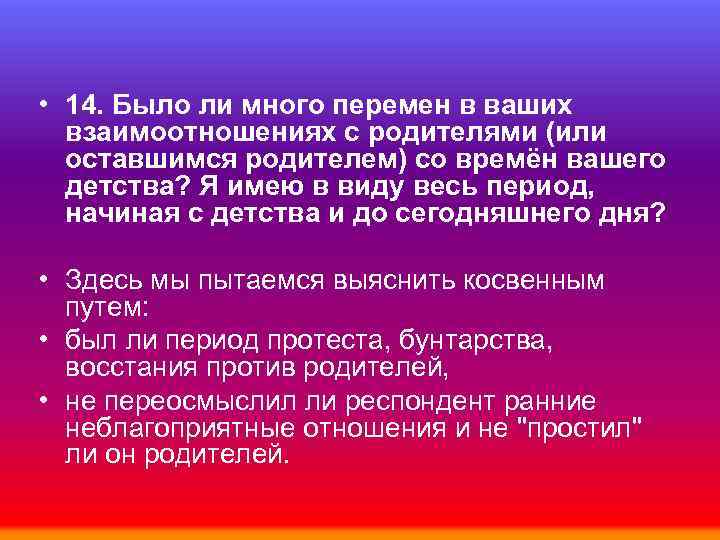 • 14. Было ли много перемен в ваших взаимоотношениях с родителями (или оставшимся родителем) со времён вашего детства? Я имею в виду весь период, начиная с детства и до сегодняшнего дня?

• Здесь мы пытаемся выяснить косвенным путем:

• был ли период протеста, бунтарства, восстания против родителей,

• не переосмыслил ли респондент ранние неблагоприятные отношения и не "простил" ли он родителей.